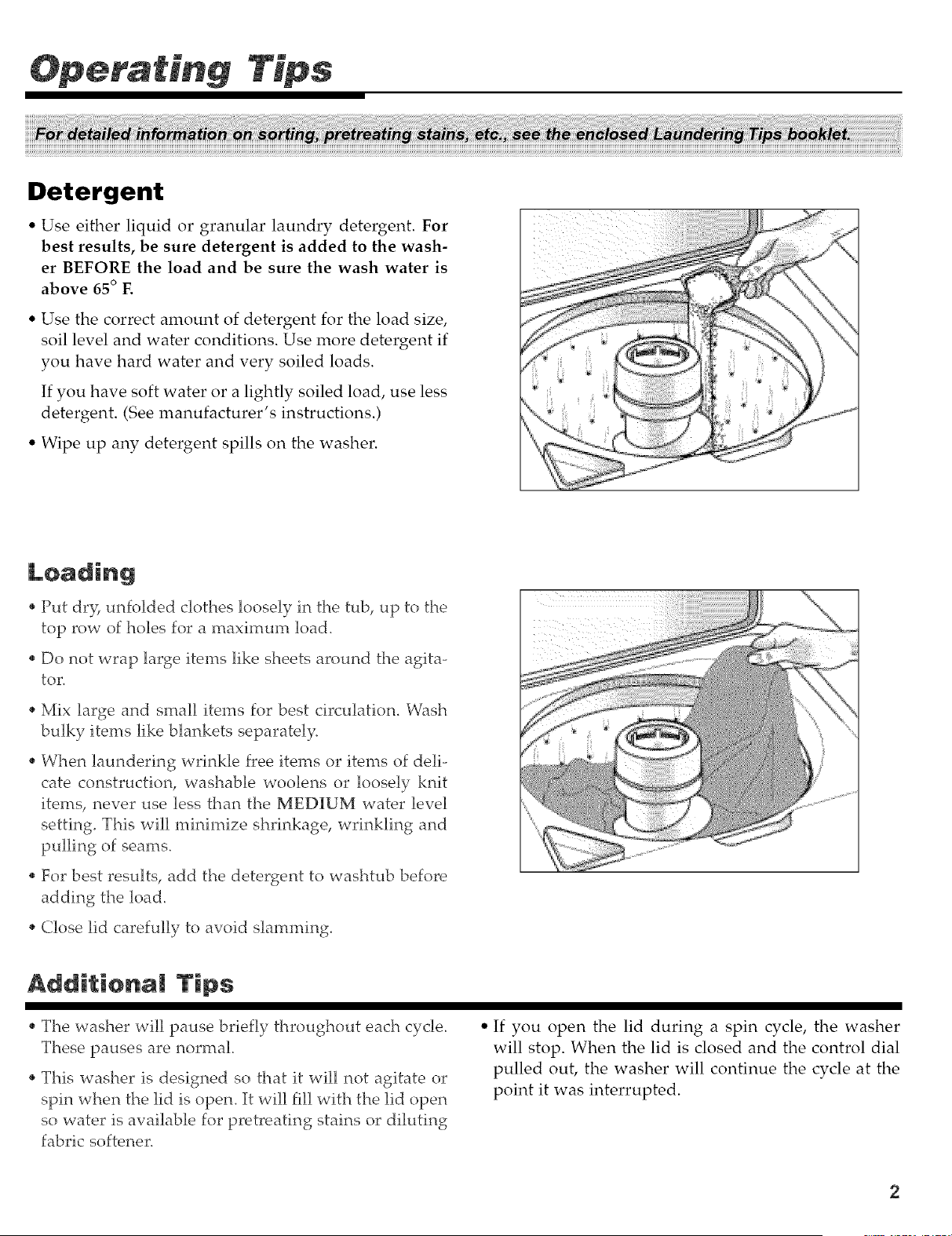 Operating Tips

For detailed information on sorting, pretreating stains, etc., see the enclosed Laundering Tips booklet.

Detergent

• Use either liquid or granular laundry detergent. For best results, be sure detergent is added to the washer BEFORE the load and be sure the wash water is above 65° F.

• Use the correct amount of detergent for the load size, soil level and water conditions. Use more detergent if you have hard water and very soiled loads.

If you have soft water or a lightly soiled load, use less detergent. (See manufacturer's instructions.)

• Wipe up any detergent spills on the washer.

Loading

• Put dry, unfolded clothes loosely in the tub, up to the top row of holes for a maximum load.

• Do not wrap large items like sheets around the agitator.

• Mix large and small items for best circulation. Wash bulky items like blankets separately.

• When laundering wrinkle free items or items of delicate construction, washable woolens or loosely knit items, never use less than the MEDIUM water level setting. This will minimize shrinkage, wrinkling and pulling of seams.

• For best results, add the detergent to washtub before adding the load.

• Close lid carefully to avoid slamming.

Additional Tips

• The washer will pause briefly throughout each cycle. These pauses are normal.

• This washer is designed so that it will not agitate or spin when the lid is open. It will fill with the lid open so water is available for pretreating stains or diluting fabric softener.

• If you open the lid during a spin cycle, the washer will stop. When the lid is closed and the control dial pulled out, the washer will continue the cycle at the point it was interrupted.

2